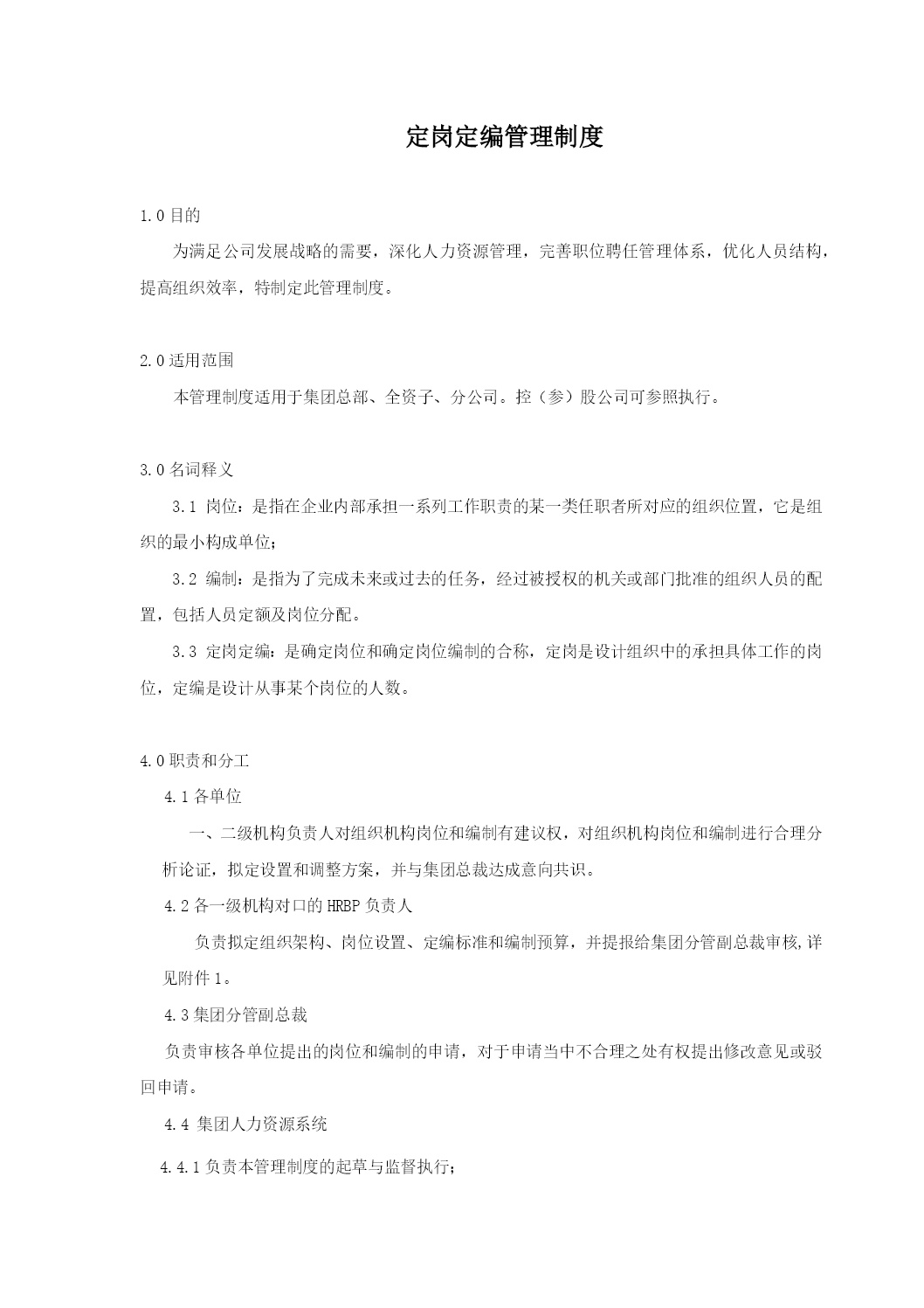 定岗定编管理制度

1.0 目的

为满足公司发展战略的需要，深化人力资源管理，完善职位聘任管理体系，优化人员结构，提高组织效率，特制定此管理制度。

2.0 适用范围

本管理制度适用于集团总部、全资子、分公司。控（参）股公司可参照执行。

3.0 名词释义

3.1 岗位：是指在企业内部承担一系列工作职责的某一类任职者所对应的组织位置，它是组织的最小构成单位；

3.2 编制：是指为了完成未来或过去的任务，经过被授权的机关或部门批准的组织人员的配置，包括人员定额及岗位分配。

3.3 定岗定编：是确定岗位和确定岗位编制的合称，定岗是设计组织中的承担具体工作的岗位，定编是设计从事某个岗位的人数。

4.0 职责和分工

4.1 各单位

一、二级机构负责人对组织机构岗位和编制有建议权，对组织机构岗位和编制进行合理分析论证，拟定设置和调整方案，并与集团总裁达成意向共识。

4.2 各一级机构对口的 HRBP 负责人

负责拟定组织架构、岗位设置、定编标准和编制预算，并提报给集团分管副总裁审核,详见附件 1。

4.3 集团分管副总裁

负责审核各单位提出的岗位和编制的申请，对于申请当中不合理之处有权提出修改意见或驳回申请。

4.4 集团人力资源系统

4.4.1 负责本管理制度的起草与监督执行；